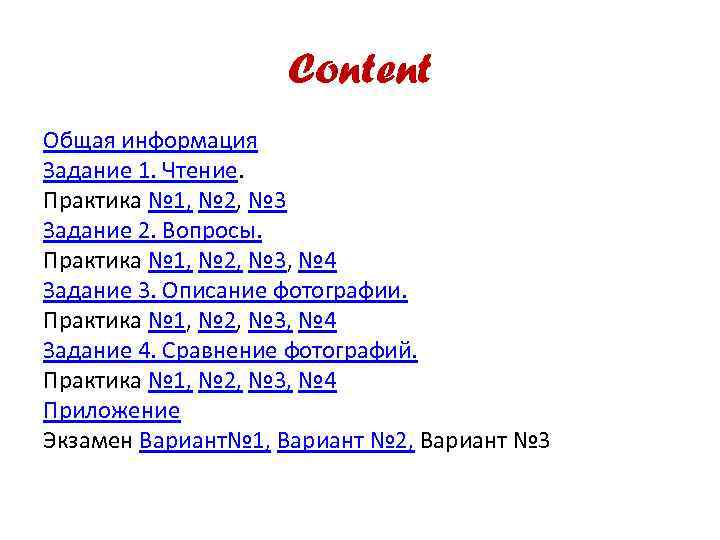 Content

Общая информация
Задание 1. Чтение.
Практика №1, №2, №3
Задание 2. Вопросы.
Практика №1, №2, №3, №4
Задание 3. Описание фотографии.
Практика №1, №2, №3, №4
Задание 4. Сравнение фотографий.
Практика №1, №2, №3, №4
Приложение
Экзамен Вариант№1, Вариант №2, Вариант №3